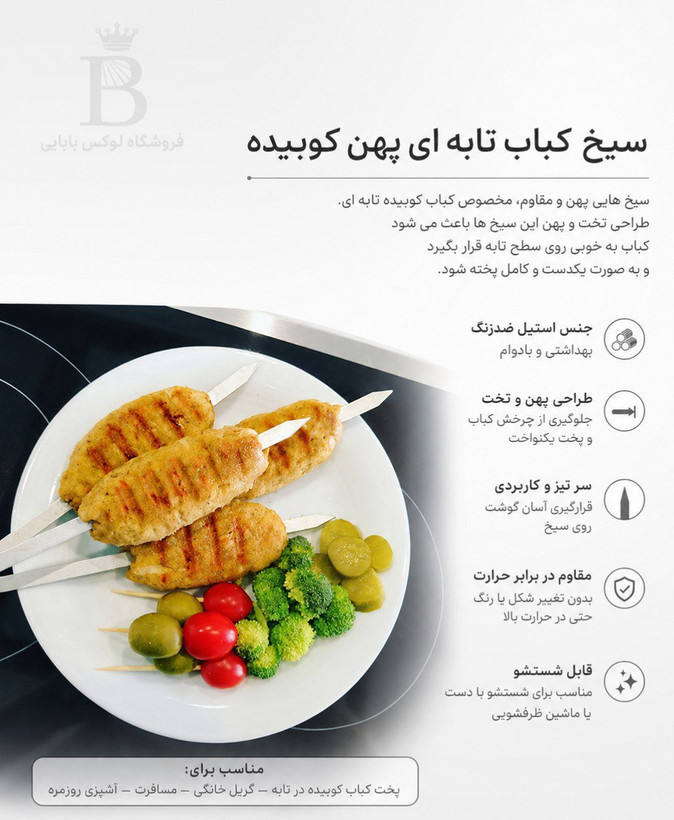 سیخ کباب تابه ای پهن کوبیده

سیخ هایی پهن و مقاوم، مخصوص کباب کوبیده تابه ای. طراحی تخت و پهن این سیخ ها باعث می شود کباب به خوبی روی سطح تابه قرار بگیرد و به صورت یکدست و کامل پخته شود.

جنس استیل ضدزنگ
بهداشتی و بادوام

طراحی پهن و تخت
جلوگیری از چرخش کباب و پخت یکنواخت

سر تیز و کاربردی
قرارگیری آسان گوشت روی سیخ

مقاوم در برابر حرارت
بدون تغییر شکل یا رنگ حتی در حرارت بالا

قابل شستشو
مناسب برای شستشو با دست یا ماشین ظرفشویی

مناسب برای:
پخت کباب کوبیده در تابه – گریل خانگی – مسافرت – آشپزی روزمره

B
فروشگاه لوکس بابایی